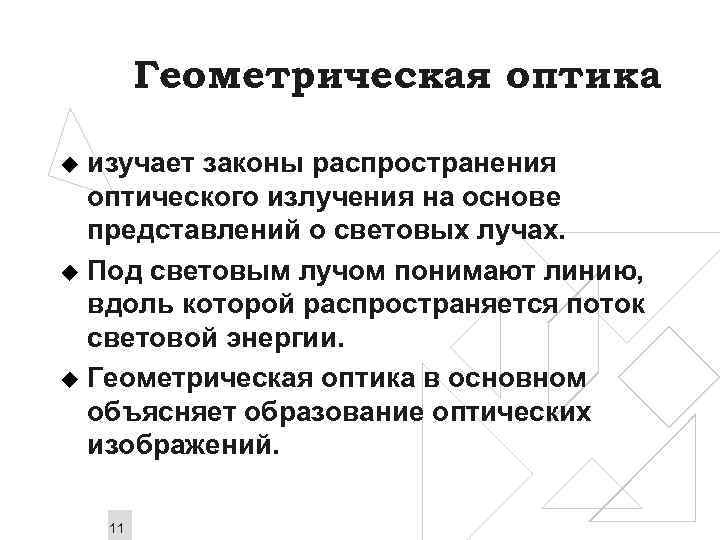 Геометрическая оптика

◆ изучает законы распространения оптического излучения на основе представлений о световых лучах.

◆ Под световым лучом понимают линию, вдоль которой распространяется поток световой энергии.

◆ Геометрическая оптика в основном объясняет образование оптических изображений.

11